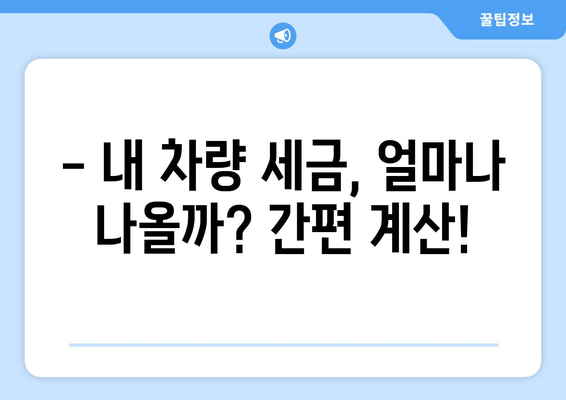 꿀팁정보

– 내 차량 세금, 얼마나 나올까? 간편 계산!